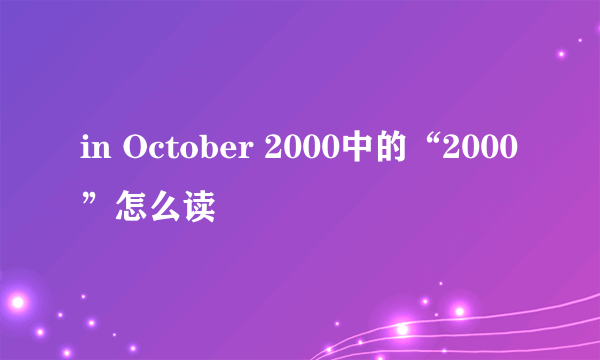 in October 2000中的“2000”怎么读